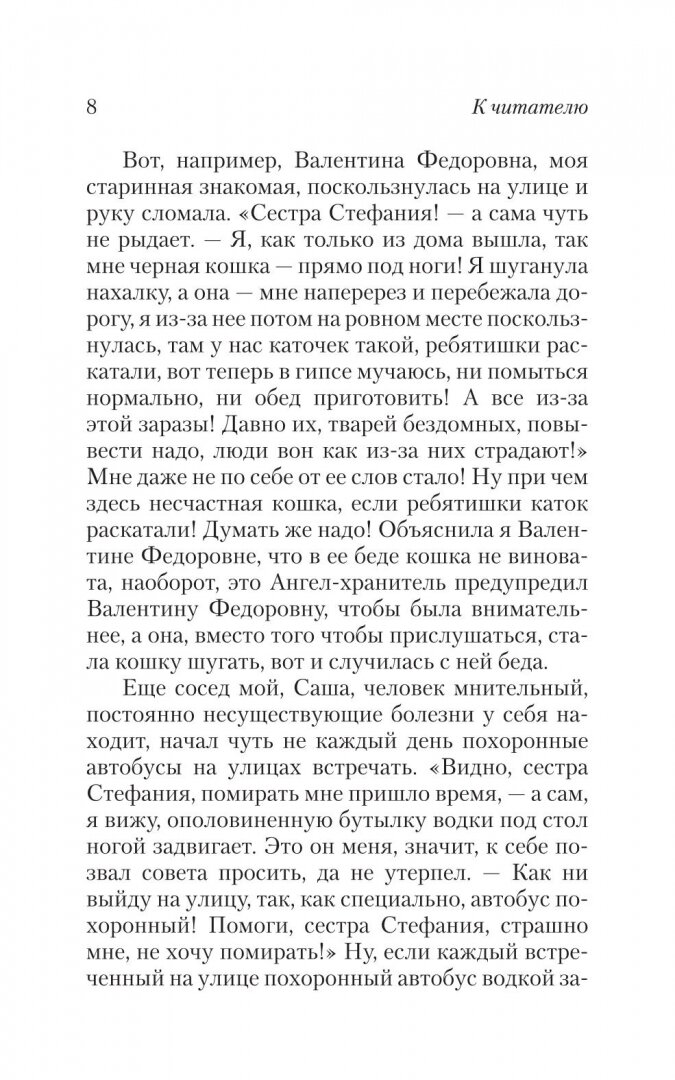 8 К читателю

Вот, например, Валентина Федоровна, моя старинная знакомая, поскользнулась на улице и руку сломала. «Сестра Стефания! — а сама чуть не рыдает. — Я, как только из дома вышла, так мне черная кошка — прямо под ноги! Я шуганула нахалку, а она — мне наперерез и перебежала дорогу, я из-за нее потом на ровном месте поскользнулась, там у нас каточек такой, ребятишки раскатали, вот теперь в гипсе мучаюсь, ни помыться нормально, ни обед приготовить! А все из-за этой заразы! Давно их, тварей бездомных, повывести надо, люди вон как из-за них страдают!» Мне даже не по себе от ее слов стало! Ну при чем здесь несчастная кошка, если ребятишки каток раскатали! Думать же надо! Объяснила я Валентине Федоровне, что в ее беде кошка не виновата, наоборот, это Ангел-хранитель предупредил Валентину Федоровну, чтобы была внимательнее, а она, вместо того чтобы прислушаться, стала кошку шугать, вот и случилась с ней беда.

Еще сосед мой, Саша, человек мнительный, постоянно несуществующие болезни у себя находит, начал чуть не каждый день похоронные автобусы на улицах встречать. «Видно, сестра Стефания, помирать мне пришло время, — а сам, я вижу, ополовиненную бутылку водки под стол ногой задвигает. Это он меня, значит, к себе позвал совета просить, да не утерпел. — Как ни выйду на улицу, так, как специально, автобус похоронный! Помоги, сестра Стефания, страшно мне, не хочу помирать!» Ну, если каждый встреченный на улице похоронный автобус водкой за-